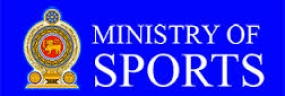 MINISTRY OF
SPORTS